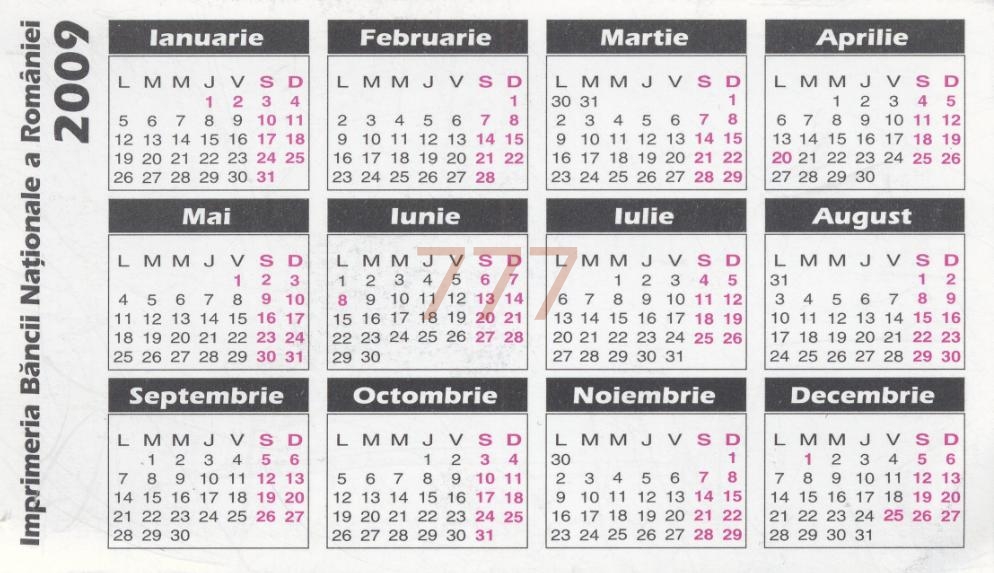 Imprimeria Băncii Naționale a României
2009

Ianuarie

| L | M | M | J | V | S | D |
|---|---|---|---|---|---|---|
| | | | 1 | 2 | 3 | 4 |
| 5 | 6 | 7 | 8 | 9 | 10 | 11 |
| 12 | 13 | 14 | 15 | 16 | 17 | 18 |
| 19 | 20 | 21 | 22 | 23 | 24 | 25 |
| 26 | 27 | 28 | 29 | 30 | 31 | |

Februarie

| L | M | M | J | V | S | D |
|---|---|---|---|---|---|---|
| | | | | | | 1 |
| 2 | 3 | 4 | 5 | 6 | 7 | 8 |
| 9 | 10 | 11 | 12 | 13 | 14 | 15 |
| 16 | 17 | 18 | 19 | 20 | 21 | 22 |
| 23 | 24 | 25 | 26 | 27 | 28 | |

Martie

| L | M | M | J | V | S | D |
|---|---|---|---|---|---|---|
| 30 | 31 | | | | | 1 |
| 2 | 3 | 4 | 5 | 6 | 7 | 8 |
| 9 | 10 | 11 | 12 | 13 | 14 | 15 |
| 16 | 17 | 18 | 19 | 20 | 21 | 22 |
| 23 | 24 | 25 | 26 | 27 | 28 | 29 |

Aprilie

| L | M | M | J | V | S | D |
|---|---|---|---|---|---|---|
| | | 1 | 2 | 3 | 4 | 5 |
| 6 | 7 | 8 | 9 | 10 | 11 | 12 |
| 13 | 14 | 15 | 16 | 17 | 18 | 19 |
| 20 | 21 | 22 | 23 | 24 | 25 | 26 |
| 27 | 28 | 29 | 30 | | | |

Mai

| L | M | M | J | V | S | D |
|---|---|---|---|---|---|---|
| | | | | 1 | 2 | 3 |
| 4 | 5 | 6 | 7 | 8 | 9 | 10 |
| 11 | 12 | 13 | 14 | 15 | 16 | 17 |
| 18 | 19 | 20 | 21 | 22 | 23 | 24 |
| 25 | 26 | 27 | 28 | 29 | 30 | 31 |

Iunie

| L | M | M | J | V | S | D |
|---|---|---|---|---|---|---|
| 1 | 2 | 3 | 4 | 5 | 6 | 7 |
| 8 | 9 | 10 | 11 | 12 | 13 | 14 |
| 15 | 16 | 17 | 18 | 19 | 20 | 21 |
| 22 | 23 | 24 | 25 | 26 | 27 | 28 |
| 29 | 30 | | | | | |

Iulie

| L | M | M | J | V | S | D |
|---|---|---|---|---|---|---|
| | | 1 | 2 | 3 | 4 | 5 |
| 6 | 7 | 8 | 9 | 10 | 11 | 12 |
| 13 | 14 | 15 | 16 | 17 | 18 | 19 |
| 20 | 21 | 22 | 23 | 24 | 25 | 26 |
| 27 | 28 | 29 | 30 | 31 | | |

August

| L | M | M | J | V | S | D |
|---|---|---|---|---|---|---|
| 31 | | | | | 1 | 2 |
| 3 | 4 | 5 | 6 | 7 | 8 | 9 |
| 10 | 11 | 12 | 13 | 14 | 15 | 16 |
| 17 | 18 | 19 | 20 | 21 | 22 | 23 |
| 24 | 25 | 26 | 27 | 28 | 29 | 30 |

Septembrie

| L | M | M | J | V | S | D |
|---|---|---|---|---|---|---|
| | 1 | 2 | 3 | 4 | 5 | 6 |
| 7 | 8 | 9 | 10 | 11 | 12 | 13 |
| 14 | 15 | 16 | 17 | 18 | 19 | 20 |
| 21 | 22 | 23 | 24 | 25 | 26 | 27 |
| 28 | 29 | 30 | | | | |

Octombrie

| L | M | M | J | V | S | D |
|---|---|---|---|---|---|---|
| | | | 1 | 2 | 3 | 4 |
| 5 | 6 | 7 | 8 | 9 | 10 | 11 |
| 12 | 13 | 14 | 15 | 16 | 17 | 18 |
| 19 | 20 | 21 | 22 | 23 | 24 | 25 |
| 26 | 27 | 28 | 29 | 30 | 31 | |

Noiembrie

| L | M | M | J | V | S | D |
|---|---|---|---|---|---|---|
| 30 | | | | | | 1 |
| 2 | 3 | 4 | 5 | 6 | 7 | 8 |
| 9 | 10 | 11 | 12 | 13 | 14 | 15 |
| 16 | 17 | 18 | 19 | 20 | 21 | 22 |
| 23 | 24 | 25 | 26 | 27 | 28 | 29 |

Decembrie

| L | M | M | J | V | S | D |
|---|---|---|---|---|---|---|
| | 1 | 2 | 3 | 4 | 5 | 6 |
| 7 | 8 | 9 | 10 | 11 | 12 | 13 |
| 14 | 15 | 16 | 17 | 18 | 19 | 20 |
| 21 | 22 | 23 | 24 | 25 | 26 | 27 |
| 28 | 29 | 30 | 31 | | | |

777